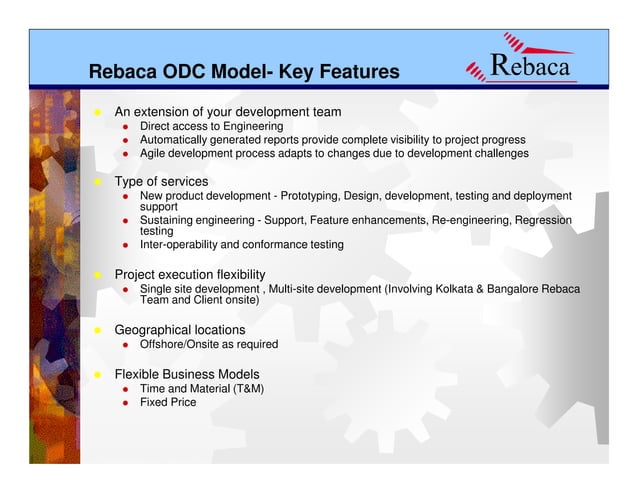 Rebaca ODC Model- Key Features

Rebaca

- An extension of your development team
  - Direct access to Engineering
  - Automatically generated reports provide complete visibility to project progress
  - Agile development process adapts to changes due to development challenges

- Type of services
  - New product development - Prototyping, Design, development, testing and deployment support
  - Sustaining engineering - Support, Feature enhancements, Re-engineering, Regression testing
  - Inter-operability and conformance testing

- Project execution flexibility
  - Single site development , Multi-site development (Involving Kolkata & Bangalore Rebaca Team and Client onsite)

- Geographical locations
  - Offshore/Onsite as required

- Flexible Business Models
  - Time and Material (T&M)
  - Fixed Price